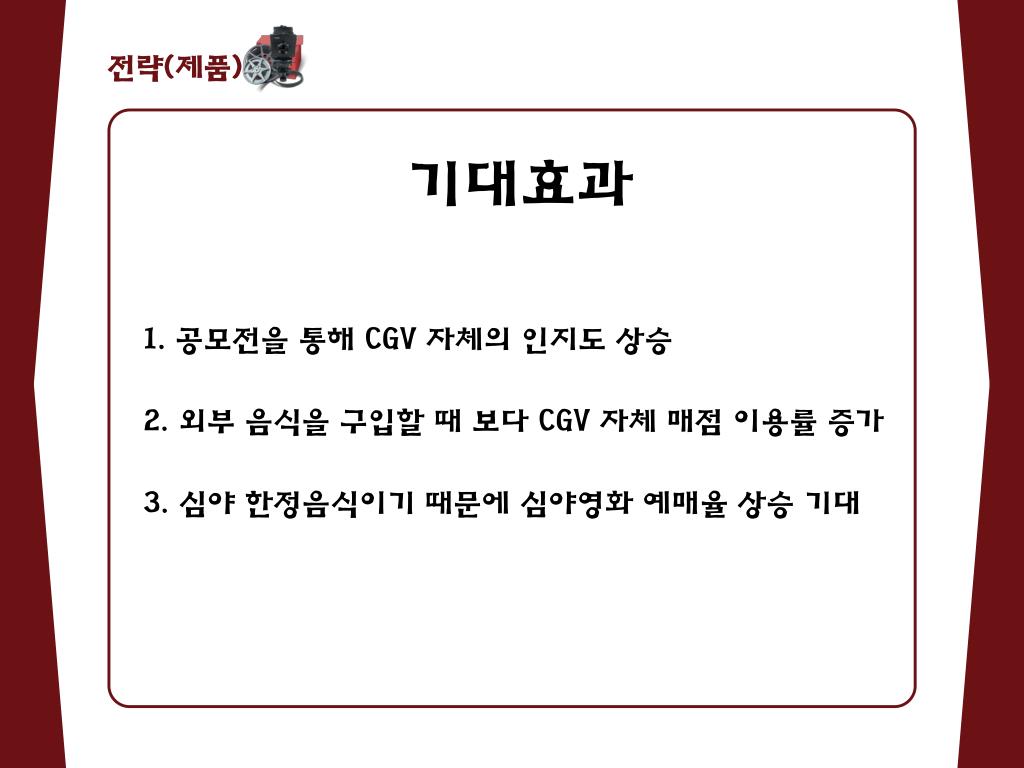 전략(제품)

기대효과

1. 공모전을 통해 CGV 자체의 인지도 상승

2. 외부 음식을 구입할 때 보다 CGV 자체 매점 이용률 증가

3. 심야 한정음식이기 때문에 심야영화 예매율 상승 기대